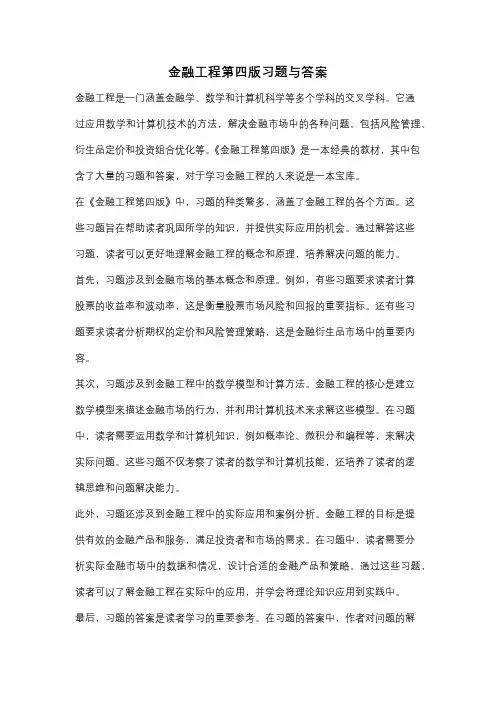 金融工程第四版习题与答案

金融工程是一门涵盖金融学、数学和计算机科学等多个学科的交叉学科。它通过应用数学和计算机技术的方法，解决金融市场中的各种问题，包括风险管理、衍生品定价和投资组合优化等。《金融工程第四版》是一本经典的教材，其中包含了大量的习题和答案，对于学习金融工程的人来说是一本宝库。

在《金融工程第四版》中，习题的种类繁多，涵盖了金融工程的各个方面。这些习题旨在帮助读者巩固所学的知识，并提供实际应用的机会。通过解答这些习题，读者可以更好地理解金融工程的概念和原理，培养解决问题的能力。

首先，习题涉及到金融市场的基本概念和原理。例如，有些习题要求读者计算股票的收益率和波动率，这是衡量股票市场风险和回报的重要指标。还有些习题要求读者分析期权的定价和风险管理策略，这是金融衍生品市场中的重要内容。

其次，习题涉及到金融工程中的数学模型和计算方法。金融工程的核心是建立数学模型来描述金融市场的行为，并利用计算机技术来求解这些模型。在习题中，读者需要运用数学和计算机知识，例如概率论、微积分和编程等，来解决实际问题。这些习题不仅考察了读者的数学和计算机技能，还培养了读者的逻辑思维和问题解决能力。

此外，习题还涉及到金融工程中的实际应用和案例分析。金融工程的目标是提供有效的金融产品和服务，满足投资者和市场的需求。在习题中，读者需要分析实际金融市场中的数据和情况，设计合适的金融产品和策略。通过这些习题，读者可以了解金融工程在实际中的应用，并学会将理论知识应用到实践中。

最后，习题的答案是读者学习的重要参考。在习题的答案中，作者对问题的解